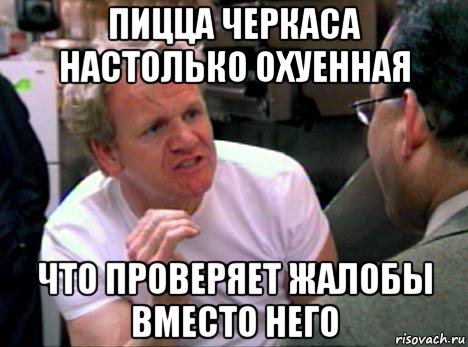 ПИЦЦА ЧЕРКАСА НАСТОЛЬКО ОХУЕННАЯ

ЧТО ПРОВЕРЯЕТ ЖАЛОБЫ ВМЕСТО НЕГО

risovach.ru